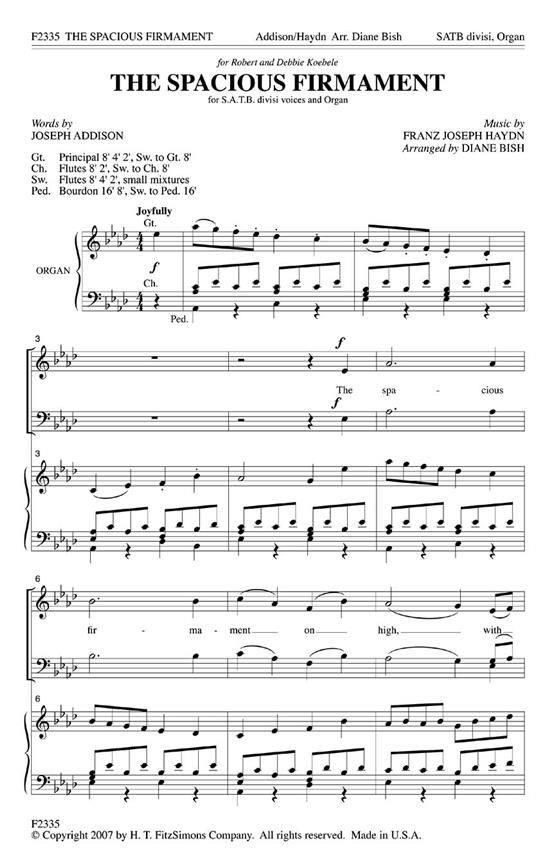 F2335 THE SPACIOUS FIRMAMENT Addison/Haydn Arr. Diane Bish SATB divisi, Organ

for Robert and Debbie Koebele

THE SPACIOUS FIRMAMENT

for S.A.T.B. divisi voices and Organ

Words by
JOSEPH ADDISON

Music by
FRANZ JOSEPH HAYDN
Arranged by DIANE BISH

Gt. Principal 8' 4' 2', Sw. to Gt. 8'
Ch. Flutes 8' 2', Sw. to Ch. 8'
Sw. Flutes 8' 4' 2', small mixtures
Ped. Bourdon 16' 8', Sw. to Ped. 16'

Joyfully
Gt.

ORGAN

f
Ch.

Ped.

3

f

The spa - cious

f

3

6

fir - ma - ment on high, with

6

F2335
© Copyright 2007 by H. T. FitzSimons Company. All rights reserved. Made in U.S.A.